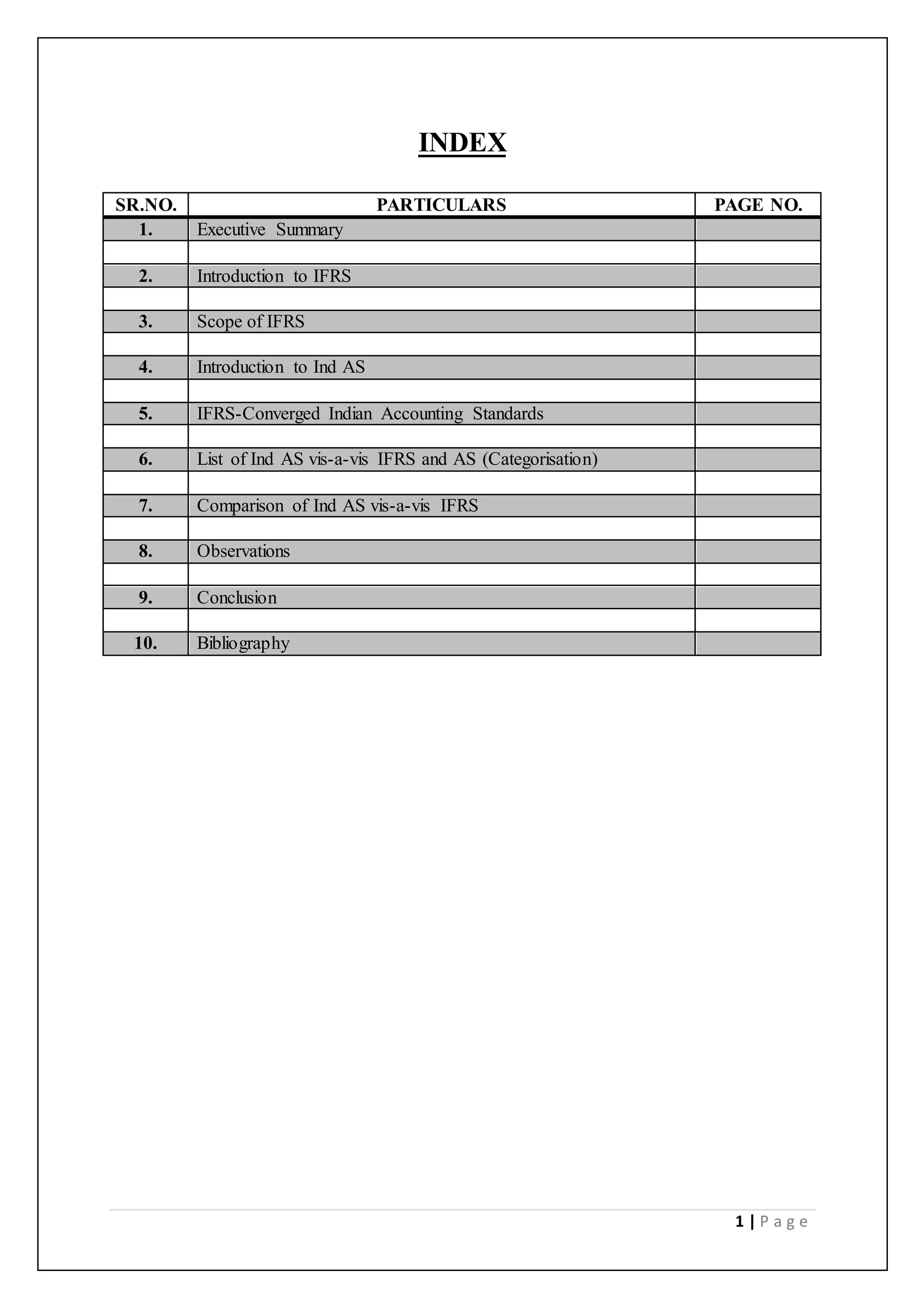 INDEX

| SR.NO. | PARTICULARS | PAGE NO. |
|---|---|---|
| 1. | Executive Summary | |
| | | |
| 2. | Introduction to IFRS | |
| | | |
| 3. | Scope of IFRS | |
| | | |
| 4. | Introduction to Ind AS | |
| | | |
| 5. | IFRS-Converged Indian Accounting Standards | |
| | | |
| 6. | List of Ind AS vis-a-vis IFRS and AS (Categorisation) | |
| | | |
| 7. | Comparison of Ind AS vis-a-vis IFRS | |
| | | |
| 8. | Observations | |
| | | |
| 9. | Conclusion | |
| | | |
| 10. | Bibliography | |

1 | Page